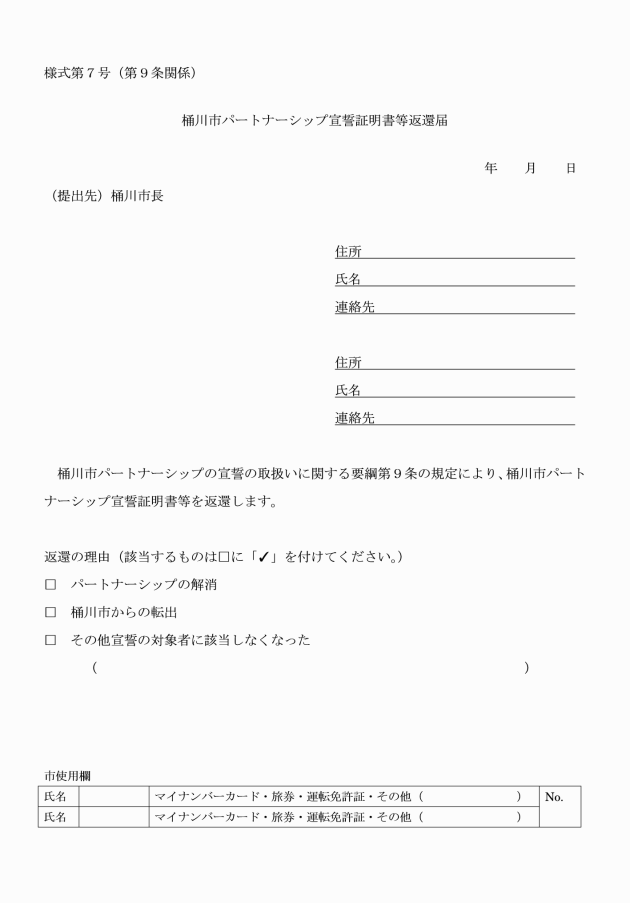 様式第７号（第９条関係）

桶川市パートナーシップ宣誓証明書等返還届

年　月　日

（提出先）桶川市長

住所
氏名
連絡先

住所
氏名
連絡先

桶川市パートナーシップの宣誓の取扱いに関する要綱第９条の規定により、桶川市パートナーシップ宣誓証明書等を返還します。

返還の理由（該当するものは□に「✓」を付けてください。）
□　パートナーシップの解消
□　桶川市からの転出
□　その他宣誓の対象者に該当しなくなった
（　　　　　　　　　　　　　　　　　　　）

市使用欄

| 氏名 | | マイナンバーカード・旅券・運転免許証・その他（　　　　　） | No. |
|---|---|---|---|
| 氏名 | | マイナンバーカード・旅券・運転免許証・その他（　　　　　） | |